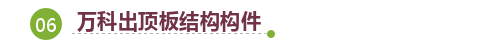 06 万科出顶板结构构件